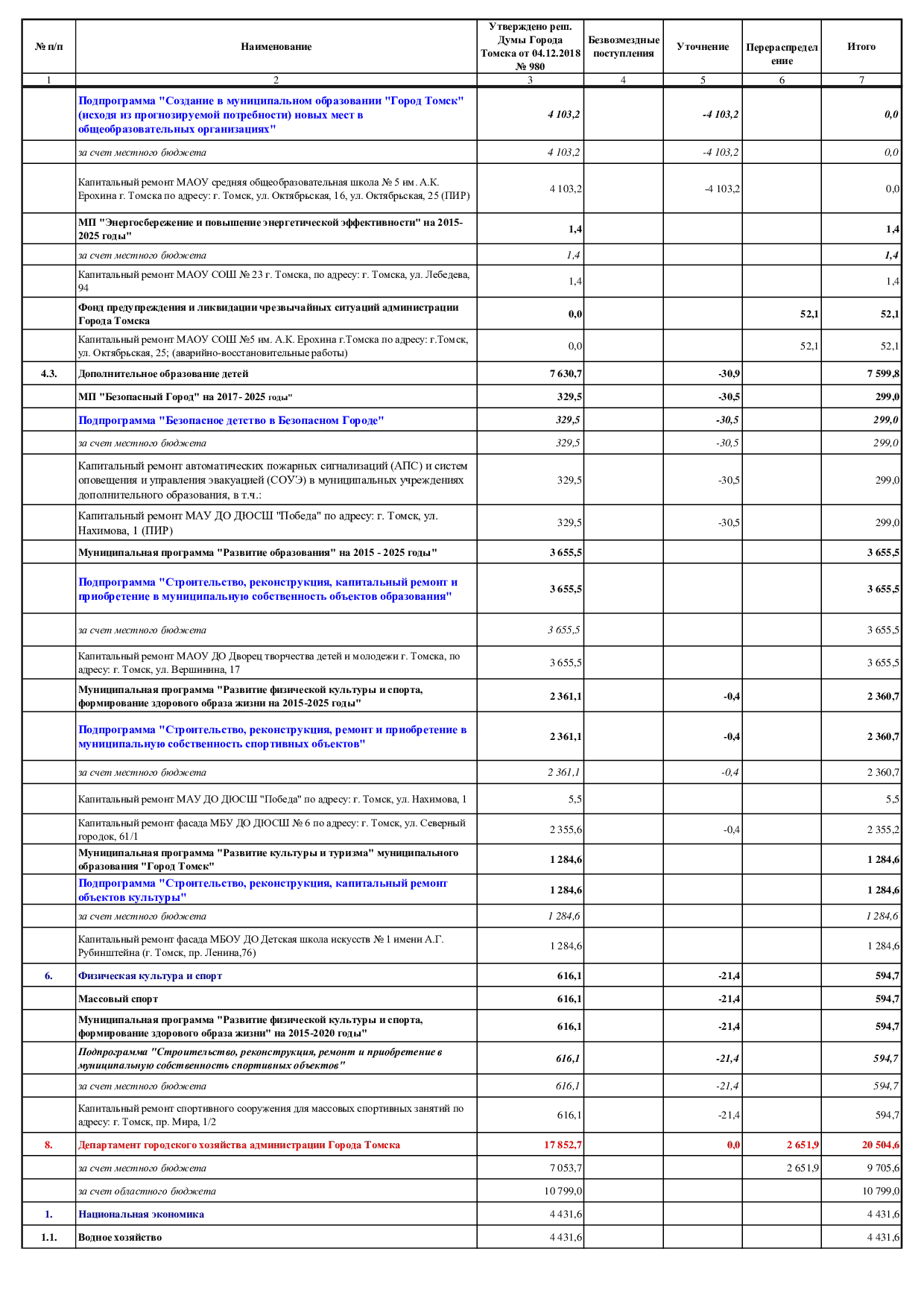 | № п/п | Наименование | Утверждено реш. Думы Города Томска от 04.12.2018 № 980 | Безвозмездные поступления | Уточнение | Перераспределение | Итого |
|---|---|---|---|---|---|---|
| 1 | 2 | 3 | 4 | 5 | 6 | 7 |
| | Подпрограмма "Создание в муниципальном образовании "Город Томск" (исходя из прогнозируемой потребности) новых мест в общеобразовательных организациях" | 4 103,2 | | -4 103,2 | | 0,0 |
| | за счет местного бюджета | 4 103,2 | | -4 103,2 | | 0,0 |
| | Капитальный ремонт МАОУ средняя общеобразовательная школа № 5 им. А.К. Ерохина г. Томска по адресу: г. Томск, ул. Октябрьская, 16, ул. Октябрьская, 25 (ПИР) | 4 103,2 | | -4 103,2 | | 0,0 |
| | МП "Энергосбережение и повышение энергетической эффективности" на 2015-2025 годы" | 1,4 | | | | 1,4 |
| | за счет местного бюджета | 1,4 | | | | 1,4 |
| | Капитальный ремонт МАОУ СОШ № 23 г. Томска, по адресу: г. Томска, ул. Лебедева, 94 | 1,4 | | | | 1,4 |
| | Фонд предупреждения и ликвидации чрезвычайных ситуаций администрации Города Томска | 0,0 | | | 52,1 | 52,1 |
| | Капитальный ремонт МАОУ СОШ №5 им. А.К. Ерохина г.Томска по адресу: г.Томск, ул. Октябрьская, 25; (аварийно-восстановительные работы) | 0,0 | | | 52,1 | 52,1 |
| 4.3. | Дополнительное образование детей | 7 630,7 | | -30,9 | | 7 599,8 |
| | МП "Безопасный Город" на 2017- 2025 годы" | 329,5 | | -30,5 | | 299,0 |
| | Подпрограмма "Безопасное детство в Безопасном Городе" | 329,5 | | -30,5 | | 299,0 |
| | за счет местного бюджета | 329,5 | | -30,5 | | 299,0 |
| | Капитальный ремонт автоматических пожарных сигнализаций (АПС) и систем оповещения и управления эвакуацией (СОУЭ) в муниципальных учреждениях дополнительного образования, в т.ч.: | 329,5 | | -30,5 | | 299,0 |
| | Капитальный ремонт МАУ ДО ДЮСШ "Победа" по адресу: г. Томск, ул. Нахимова, 1 (ПИР) | 329,5 | | -30,5 | | 299,0 |
| | Муниципальная программа "Развитие образования" на 2015 - 2025 годы" | 3 655,5 | | | | 3 655,5 |
| | Подпрограмма "Строительство, реконструкция, капитальный ремонт и приобретение в муниципальную собственность объектов образования" | 3 655,5 | | | | 3 655,5 |
| | за счет местного бюджета | 3 655,5 | | | | 3 655,5 |
| | Капитальный ремонт МАОУ ДО Дворец творчества детей и молодежи г. Томска, по адресу: г. Томск, ул. Вершинина, 17 | 3 655,5 | | | | 3 655,5 |
| | Муниципальная программа "Развитие физической культуры и спорта, формирование здорового образа жизни на 2015-2025 годы" | 2 361,1 | | -0,4 | | 2 360,7 |
| | Подпрограмма "Строительство, реконструкция, ремонт и приобретение в муниципальную собственность спортивных объектов" | 2 361,1 | | -0,4 | | 2 360,7 |
| | за счет местного бюджета | 2 361,1 | | -0,4 | | 2 360,7 |
| | Капитальный ремонт МАУ ДО ДЮСШ "Победа" по адресу: г. Томск, ул. Нахимова, 1 | 5,5 | | | | 5,5 |
| | Капитальный ремонт фасада МБУ ДО ДЮСШ № 6 по адресу: г. Томск, ул. Северный городок, 61/1 | 2 355,6 | | -0,4 | | 2 355,2 |
| | Муниципальная программа "Развитие культуры и туризма" муниципального образования "Город Томск" | 1 284,6 | | | | 1 284,6 |
| | Подпрограмма "Строительство, реконструкция, капитальный ремонт объектов культуры" | 1 284,6 | | | | 1 284,6 |
| | за счет местного бюджета | 1 284,6 | | | | 1 284,6 |
| | Капитальный ремонт фасада МБОУ ДО Детская школа искусств № 1 имени А.Г. Рубинштейна (г. Томск, пр. Ленина,76) | 1 284,6 | | | | 1 284,6 |
| 6. | Физическая культура и спорт | 616,1 | | -21,4 | | 594,7 |
| | Массовый спорт | 616,1 | | -21,4 | | 594,7 |
| | Муниципальная программа "Развитие физической культуры и спорта, формирование здорового образа жизни" на 2015-2020 годы" | 616,1 | | -21,4 | | 594,7 |
| | Подпрограмма "Строительство, реконструкция, ремонт и приобретение в муниципальную собственность спортивных объектов" | 616,1 | | -21,4 | | 594,7 |
| | за счет местного бюджета | 616,1 | | -21,4 | | 594,7 |
| | Капитальный ремонт спортивного сооружения для массовых спортивных занятий по адресу: г. Томск, пр. Мира, 1/2 | 616,1 | | -21,4 | | 594,7 |
| 8. | Департамент городского хозяйства администрации Города Томска | 17 852,7 | | 0,0 | 2 651,9 | 20 504,6 |
| | за счет местного бюджета | 7 053,7 | | | 2 651,9 | 9 705,6 |
| | за счет областного бюджета | 10 799,0 | | | | 10 799,0 |
| 1. | Национальная экономика | 4 431,6 | | | | 4 431,6 |
| 1.1. | Водное хозяйство | 4 431,6 | | | | 4 431,6 |